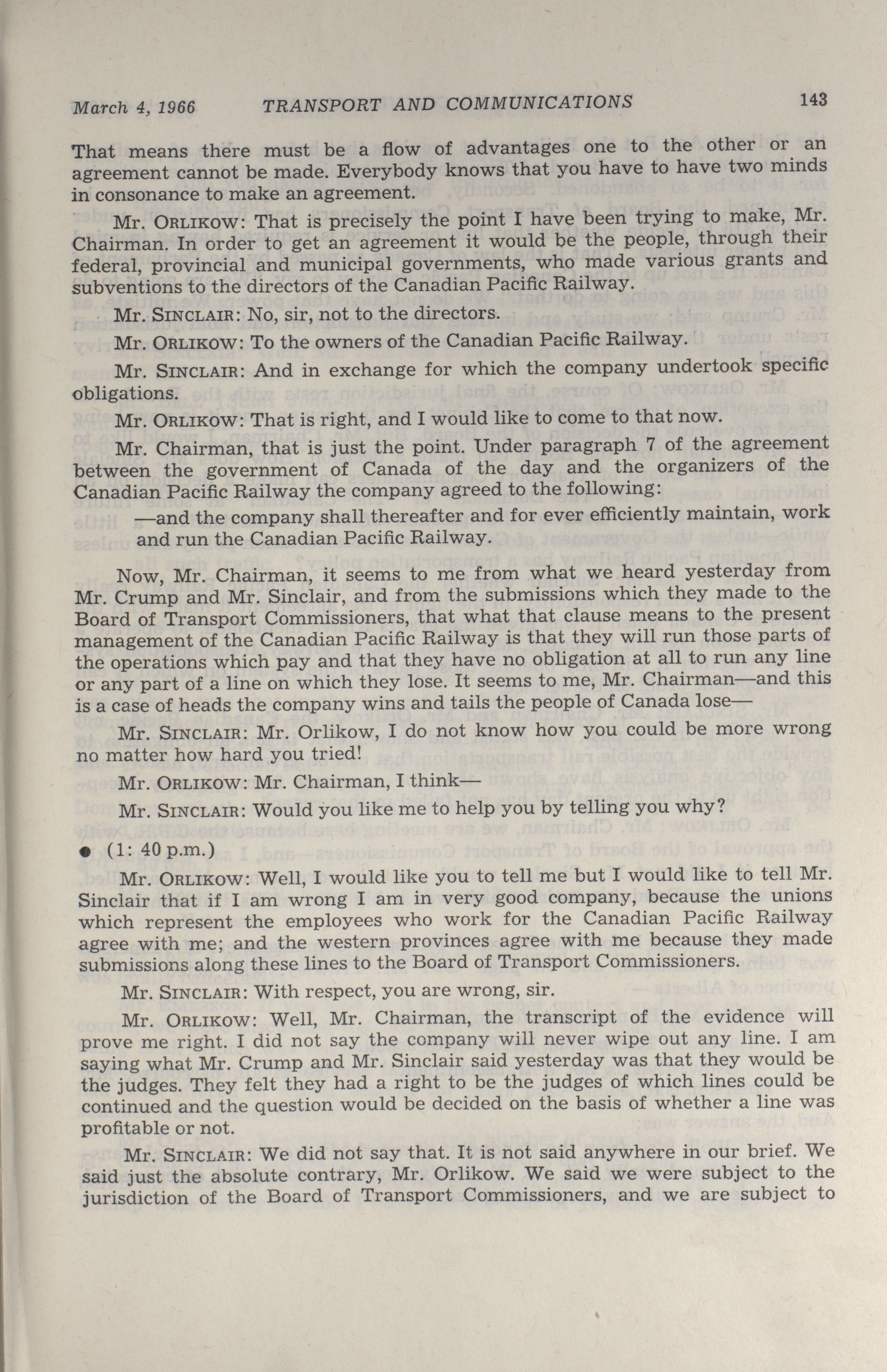 March 4, 1966 TRANSPORT AND COMMUNICATIONS 143

That means there must be a flow of advantages one to the other or an agreement cannot be made. Everybody knows that you have to have two minds in consonance to make an agreement.

Mr. ORLIKOW: That is precisely the point I have been trying to make, Mr. Chairman. In order to get an agreement it would be the people, through their federal, provincial and municipal governments, who made various grants and subventions to the directors of the Canadian Pacific Railway.

Mr. SINCLAIR: No, sir, not to the directors.

Mr. ORLIKOW: To the owners of the Canadian Pacific Railway.

Mr. SINCLAIR: And in exchange for which the company undertook specific obligations.

Mr. ORLIKOW: That is right, and I would like to come to that now.

Mr. Chairman, that is just the point. Under paragraph 7 of the agreement between the government of Canada of the day and the organizers of the Canadian Pacific Railway the company agreed to the following:

—and the company shall thereafter and for ever efficiently maintain, work and run the Canadian Pacific Railway.

Now, Mr. Chairman, it seems to me from what we heard yesterday from Mr. Crump and Mr. Sinclair, and from the submissions which they made to the Board of Transport Commissioners, that what that clause means to the present management of the Canadian Pacific Railway is that they will run those parts of the operations which pay and that they have no obligation at all to run any line or any part of a line on which they lose. It seems to me, Mr. Chairman—and this is a case of heads the company wins and tails the people of Canada lose—

Mr. SINCLAIR: Mr. Orlikow, I do not know how you could be more wrong no matter how hard you tried!

Mr. ORLIKOW: Mr. Chairman, I think—

Mr. SINCLAIR: Would you like me to help you by telling you why?

● (1: 40 p.m.)

Mr. ORLIKOW: Well, I would like you to tell me but I would like to tell Mr. Sinclair that if I am wrong I am in very good company, because the unions which represent the employees who work for the Canadian Pacific Railway agree with me; and the western provinces agree with me because they made submissions along these lines to the Board of Transport Commissioners.

Mr. SINCLAIR: With respect, you are wrong, sir.

Mr. ORLIKOW: Well, Mr. Chairman, the transcript of the evidence will prove me right. I did not say the company will never wipe out any line. I am saying what Mr. Crump and Mr. Sinclair said yesterday was that they would be the judges. They felt they had a right to be the judges of which lines could be continued and the question would be decided on the basis of whether a line was profitable or not.

Mr. SINCLAIR: We did not say that. It is not said anywhere in our brief. We said just the absolute contrary, Mr. Orlikow. We said we were subject to the jurisdiction of the Board of Transport Commissioners, and we are subject to